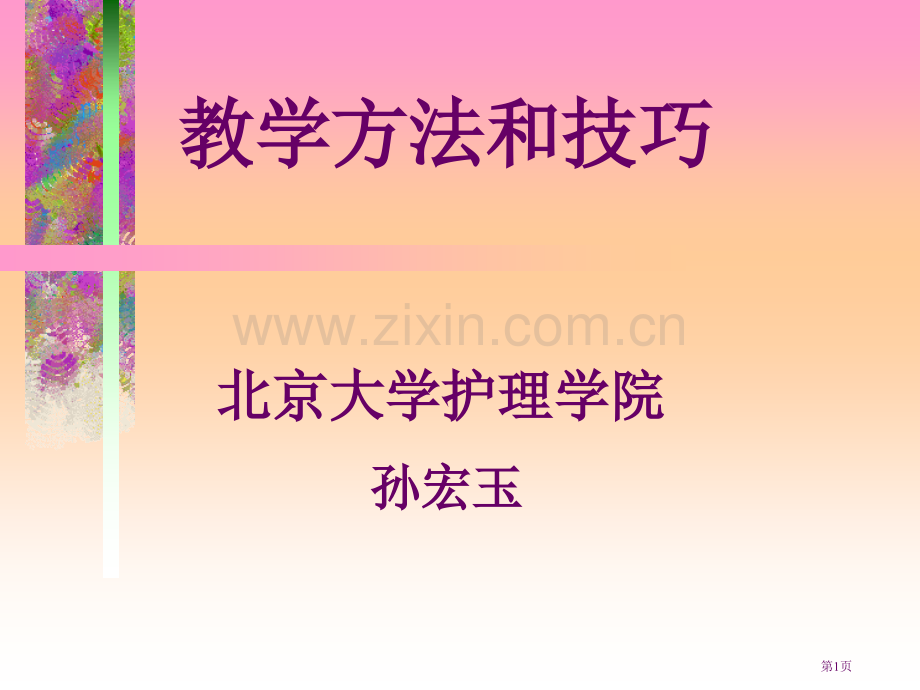 教学方法和技巧

www.zixin.com.cn

北京大学护理学院

孙宏玉

第1页